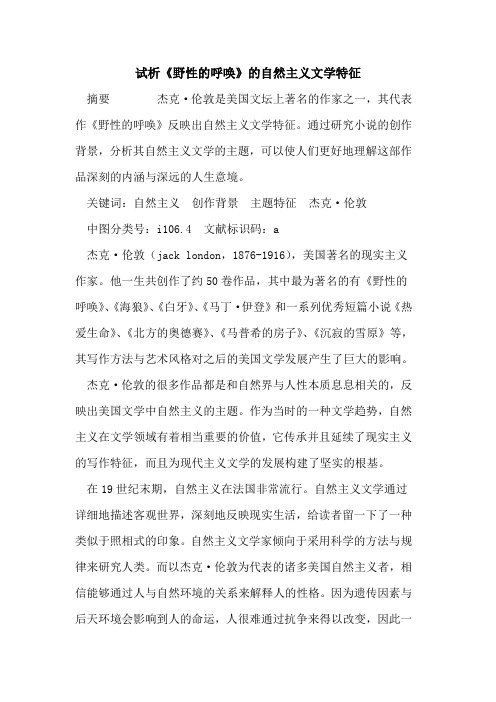 试析《野性的呼唤》的自然主义文学特征

摘要　　　杰克·伦敦是美国文坛上著名的作家之一，其代表作《野性的呼唤》反映出自然主义文学特征。通过研究小说的创作背景，分析其自然主义文学的主题，可以使人们更好地理解这部作品深刻的内涵与深远的人生意境。

关键词：自然主义　创作背景　主题特征　杰克·伦敦

中图分类号：i106.4　文献标识码：a

杰克·伦敦（jack london，1876-1916），美国著名的现实主义作家。他一生共创作了约50卷作品，其中最为著名的有《野性的呼唤》、《海狼》、《白牙》、《马丁·伊登》和一系列优秀短篇小说《热爱生命》、《北方的奥德赛》、《马普希的房子》、《沉寂的雪原》等，其写作方法与艺术风格对之后的美国文学发展产生了巨大的影响。

杰克·伦敦的很多作品都是和自然界与人性本质息息相关的，反映出美国文学中自然主义的主题。作为当时的一种文学趋势，自然主义在文学领域有着相当重要的价值，它传承并且延续了现实主义的写作特征，而且为现代主义文学的发展构建了坚实的根基。

在19世纪末期，自然主义在法国非常流行。自然主义文学通过详细地描述客观世界，深刻地反映现实生活，给读者留一下了一种类似于照相式的印象。自然主义文学家倾向于采用科学的方法与规律来研究人类。而以杰克·伦敦为代表的诸多美国自然主义者，相信能够通过人与自然环境的关系来解释人的性格。因为遗传因素与后天环境会影响到人的命运，人很难通过抗争来得以改变，因此一